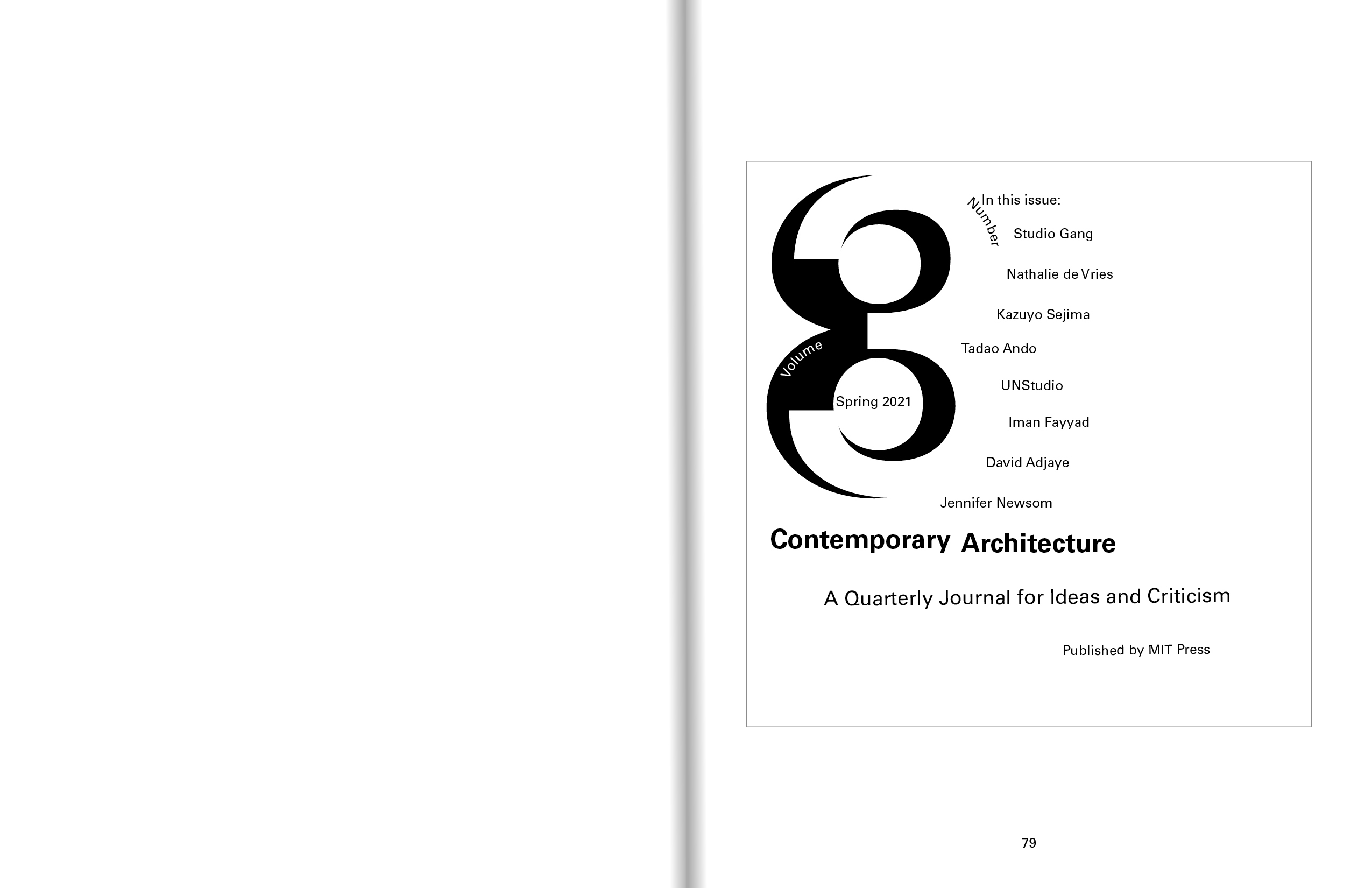 Number

In this issue:

Studio Gang

Nathalie de Vries

Kazuyo Sejima

Tadao Ando

UNStudio

Iman Fayyad

David Adjaye

Jennifer Newsom

Volume

Spring 2021

Contemporary Architecture

A Quarterly Journal for Ideas and Criticism

Published by MIT Press

79